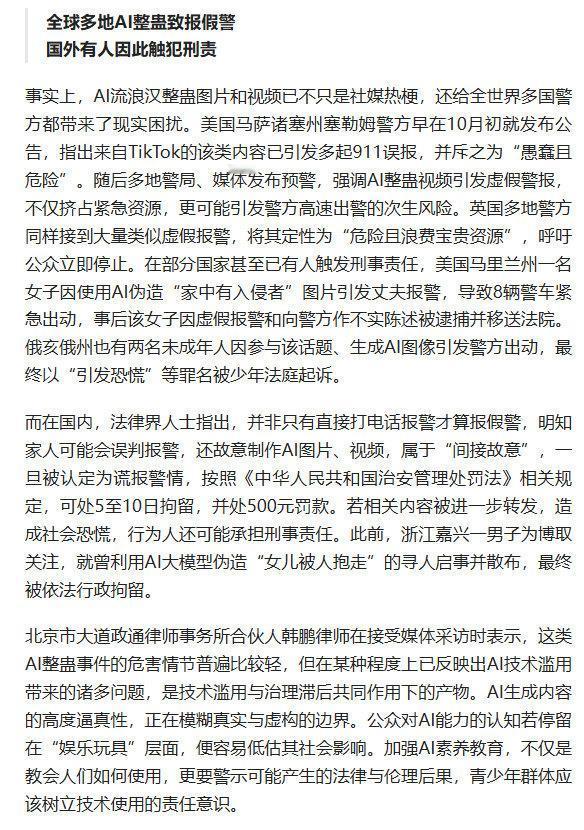 全球多地AI整蛊致报假警
国外有人因此触犯刑责

事实上，AI流浪汉整蛊图片和视频已不只是社媒热梗，还给全世界多国警方都带来了现实困扰。美国马萨诸塞州塞勒姆警方早在10月初就发布公告，指出来自TikTok的该类内容已引发多起911误报，并斥之为“愚蠢且危险”。随后多地警局、媒体发布预警，强调AI整蛊视频引发虚假警报，不仅挤占紧急资源，更可能引发警方高速出警的次生风险。英国多地警方同样接到大量类似虚假报警，将其定性为“危险且浪费宝贵资源”，呼吁公众立即停止。在部分国家甚至已有人触发刑事责任，美国马里兰州一名女子因使用AI伪造“家中有入侵者”图片引发丈夫报警，导致8辆警车紧急出动，事后该女子因虚假报警和向警方作不实陈述被逮捕并移送法院。俄亥俄州也有两名未成年人因参与该话题、生成AI图像引发警方出动，最终以“引发恐慌”等罪名被少年法庭起诉。

而在国内，法律界人士指出，并非只有直接打电话报警才算报假警，明知家人可能会误判报警，还故意制作AI图片、视频，属于“间接故意”，一旦被认定为谎报警情，按照《中华人民共和国治安管理处罚法》相关规定，可处5至10日拘留，并处500元罚款。若相关内容被进一步转发，造成社会恐慌，行为人还可能承担刑事责任。此前，浙江嘉兴一男子为博取关注，就曾利用AI大模型伪造“女儿被人抱走”的寻人启事并散布，最终被依法行政拘留。

北京市大道政通律师事务所合伙人韩鹏律师在接受媒体采访时表示，这类AI整蛊事件的危害情节普遍比较轻，但在某种程度上已反映出AI技术滥用带来的诸多问题，是技术滥用与治理滞后共同作用下的产物。AI生成内容的高度逼真性，正在模糊真实与虚构的边界。公众对AI能力的认知若停留在“娱乐玩具”层面，便容易低估其社会影响。加强AI素养教育，不仅是教会人们如何使用，更要警示可能产生的法律与伦理后果，青少年群体应该树立技术使用的责任意识。